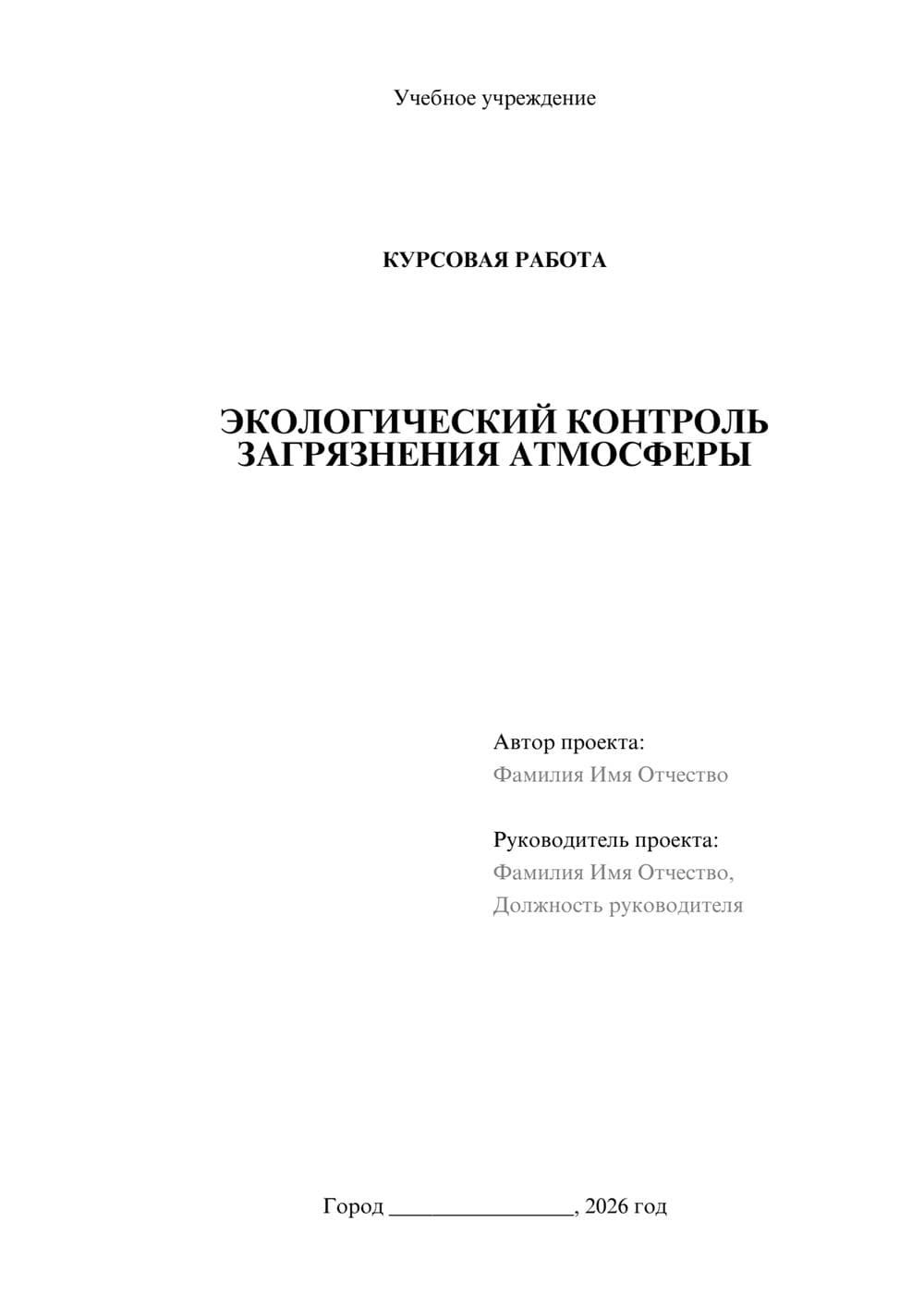 Учебное учреждение

КУРСОВАЯ РАБОТА

ЭКОЛОГИЧЕСКИЙ КОНТРОЛЬ ЗАГРЯЗНЕНИЯ АТМОСФЕРЫ

Автор проекта:
Фамилия Имя Отчество

Руководитель проекта:
Фамилия Имя Отчество,
Должность руководителя

Город ________________, 2026 год